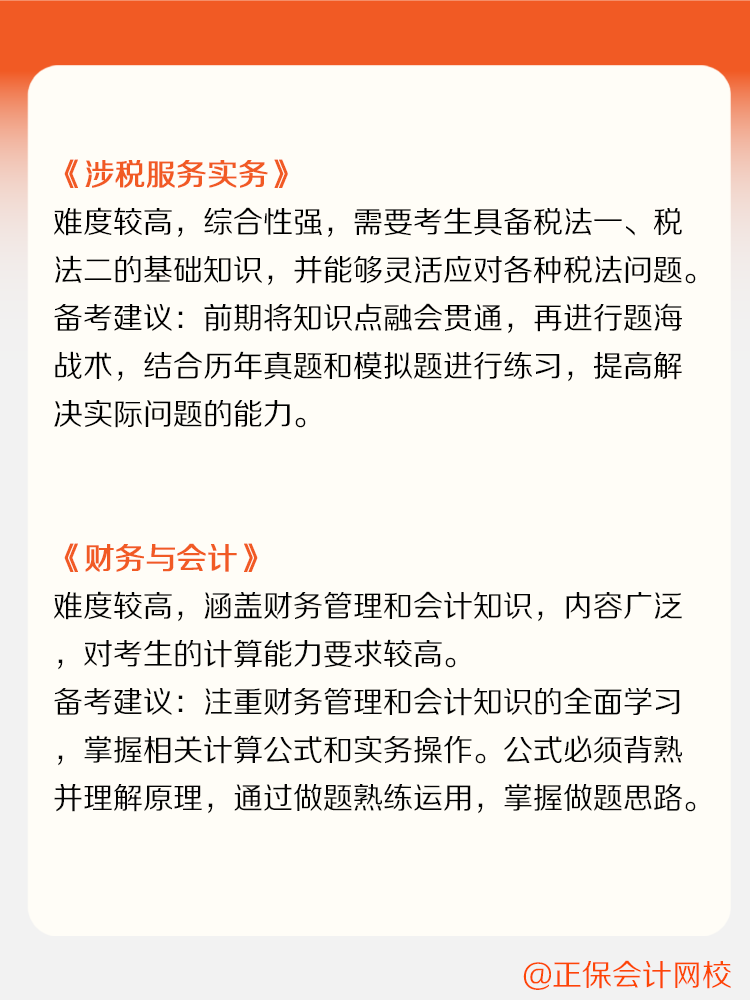 《涉税服务实务》
难度较高，综合性强，需要考生具备税法一、税法二的基础知识，并能够灵活应对各种税法问题。
备考建议：前期将知识点融会贯通，再进行题海战术，结合历年真题和模拟题进行练习，提高解决实际问题的能力。

《财务与会计》
难度较高，涵盖财务管理和会计知识，内容广泛，对考生的计算能力要求较高。
备考建议：注重财务管理和会计知识的全面学习，掌握相关计算公式和实务操作。公式必须背熟并理解原理，通过做题熟练运用，掌握做题思路。

@正保会计网校